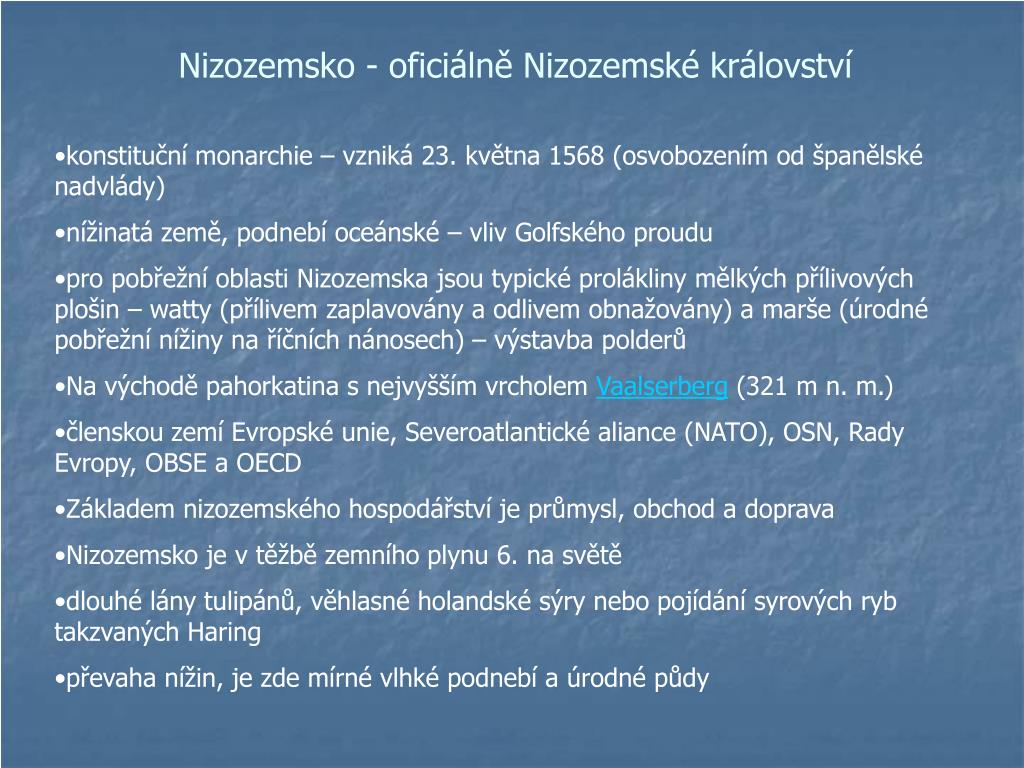 Nizozemsko - oficiálně Nizozemské království

•konstituční monarchie – vzniká 23. května 1568 (osvobozením od španělské nadvlády)

•nížinatá země, podnebí oceánské – vliv Golfského proudu

•pro pobřežní oblasti Nizozemska jsou typické prolákliny mělkých přílivových plošin – watty (přílivem zaplavovány a odlivem obnažovány) a marše (úrodné pobřežní nížiny na říčních nánosech) – výstavba polderů

•Na východě pahorkatina s nejvyšším vrcholem Vaalserberg (321 m n. m.)

•členskou zemí Evropské unie, Severoatlantické aliance (NATO), OSN, Rady Evropy, OBSE a OECD

•Základem nizozemského hospodářství je průmysl, obchod a doprava

•Nizozemsko je v těžbě zemního plynu 6. na světě

•dlouhé lány tulipánů, věhlasné holandské sýry nebo pojídání syrových ryb takzvaných Haring

•převaha nížin, je zde mírné vlhké podnebí a úrodné půdy